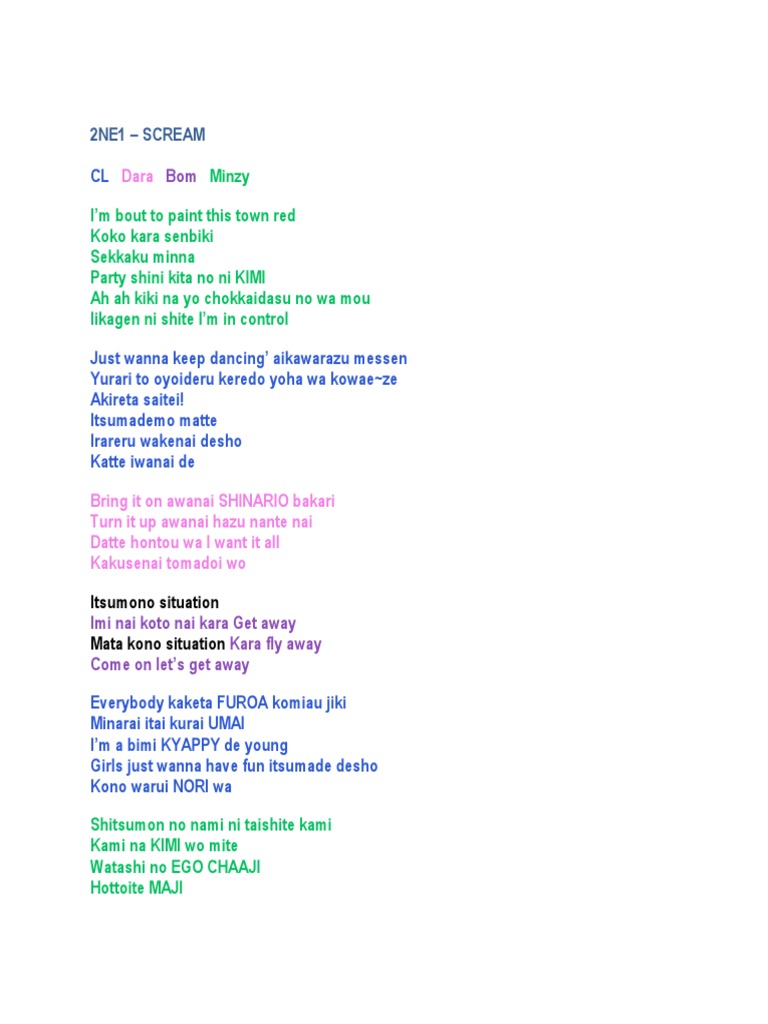 2NE1 – SCREAM

CL Dara Bom Minzy

I'm bout to paint this town red
Koko kara senbiki
Sekkaku minna
Party shini kita no ni KIMI
Ah ah kiki na yo chokkaidasu no wa mou
Iikagen ni shite I'm in control

Just wanna keep dancing' aikawarazu messen
Yurari to oyoideru keredo yoha wa kowae~ze
Akireta saitei!
Itsumademo matte
Irareru wakenai desho
Katte iwanai de

Bring it on awanai SHINARIO bakari
Turn it up awanai hazu nante nai
Datte hontou wa I want it all
Kakusenai tomadoi wo

Itsumono situation
Imi nai koto nai kara Get away
Mata kono situation Kara fly away
Come on let's get away

Everybody kaketa FUROA komiau jiki
Minarai itai kurai UMAI
I'm a bimi KYAPPY de young
Girls just wanna have fun itsumade desho
Kono warui NORI wa

Shitsumon no nami ni taishite kami
Kami na KIMI wo mite
Watashi no EGO CHAAJI
Hottoite MAJI